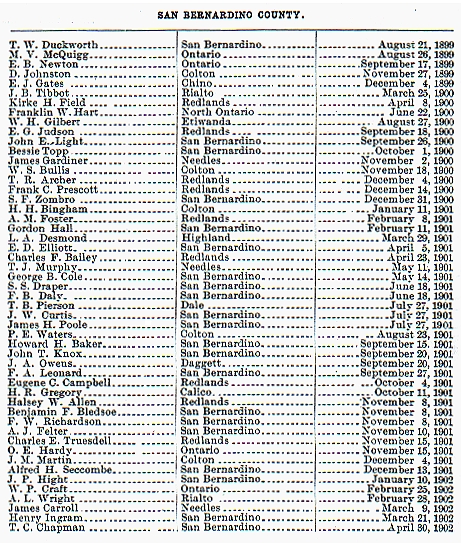 SAN BERNARDINO COUNTY.

| | | |
|---|---|---|
| T. W. Duckworth | San Bernardino | August 21, 1899 |
| M. V. McQuigg | Ontario | August 26, 1899 |
| E. B. Newton | Ontario | September 17, 1899 |
| D. Johnston | Colton | November 27, 1899 |
| E. J. Gates | Chino | December 4, 1899 |
| J. B. Tibbot | Rialto | March 25, 1900 |
| Kirke H. Field | Redlands | April 8, 1900 |
| Franklin W. Hart | North Ontario | June 22, 1900 |
| W. H. Gilbert | Etiwanda | August 27, 1900 |
| E. G. Judson | Redlands | September 18, 1900 |
| John E. Light | San Bernardino | September 26, 1900 |
| Bessie Topp | San Bernardino | October 1, 1900 |
| James Gardiner | Needles | November 2, 1900 |
| W. S. Bullis | Colton | November 18, 1900 |
| T. R. Archer | Redlands | December 4, 1900 |
| Frank C. Prescott | Redlands | December 14, 1900 |
| S. F. Zombro | San Bernardino | December 31, 1900 |
| H. H. Bingham | Colton | January 11, 1901 |
| A. M. Foster | Redlands | February 8, 1901 |
| Gordon Hall | San Bernardino | February 11, 1901 |
| L. A. Desmond | Highland | March 29, 1901 |
| E. D. Elliott | San Bernardino | April 5, 1901 |
| Charles F. Bailey | Redlands | April 23, 1901 |
| T. J. Murphy | Needles | May 11, 1901 |
| George B. Cole | San Bernardino | May 14, 1901 |
| S. S. Draper | San Bernardino | June 18, 1901 |
| F. B. Daly | San Bernardino | June 18, 1901 |
| T. B. Pierson | Dale | July 27, 1901 |
| J. W. Curtis | San Bernardino | July 27, 1901 |
| James H. Poole | San Bernardino | July 27, 1901 |
| P. E. Waters | Colton | August 23, 1901 |
| Howard H. Baker | San Bernardino | September 15, 1901 |
| John T. Knox | San Bernardino | September 20, 1901 |
| J. A. Owens | Daggett | September 20, 1901 |
| F. A. Leonard | San Bernardino | September 27, 1901 |
| Eugene C. Campbell | Redlands | October 4, 1901 |
| H. R. Gregory | Calico | October 11, 1901 |
| Halsey W. Allen | Redlands | November 8, 1901 |
| Benjamin F. Bledsoe | San Bernardino | November 8, 1901 |
| F. W. Richardson | San Bernardino | November 8, 1901 |
| A. J. Felter | San Bernardino | November 10, 1901 |
| Charles E. Truesdell | Redlands | November 15, 1901 |
| O. E. Hardy | Ontario | November 15, 1901 |
| J. M. Martin | Colton | December 4, 1901 |
| Alfred H. Seccombe | San Bernardino | December 13, 1901 |
| J. P. Hight | San Bernardino | January 10, 1902 |
| W. P. Craft | Ontario | February 25, 1902 |
| A. L. Wright | Rialto | February 28, 1902 |
| James Carroll | Needles | March 9, 1902 |
| Henry Ingram | San Bernardino | March 21, 1902 |
| T. C. Chapman | San Bernardino | April 30, 1902 |